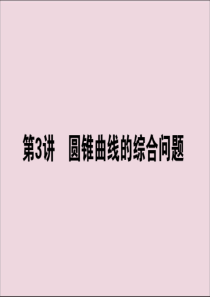 第3讲　圆锥曲线的综合问题